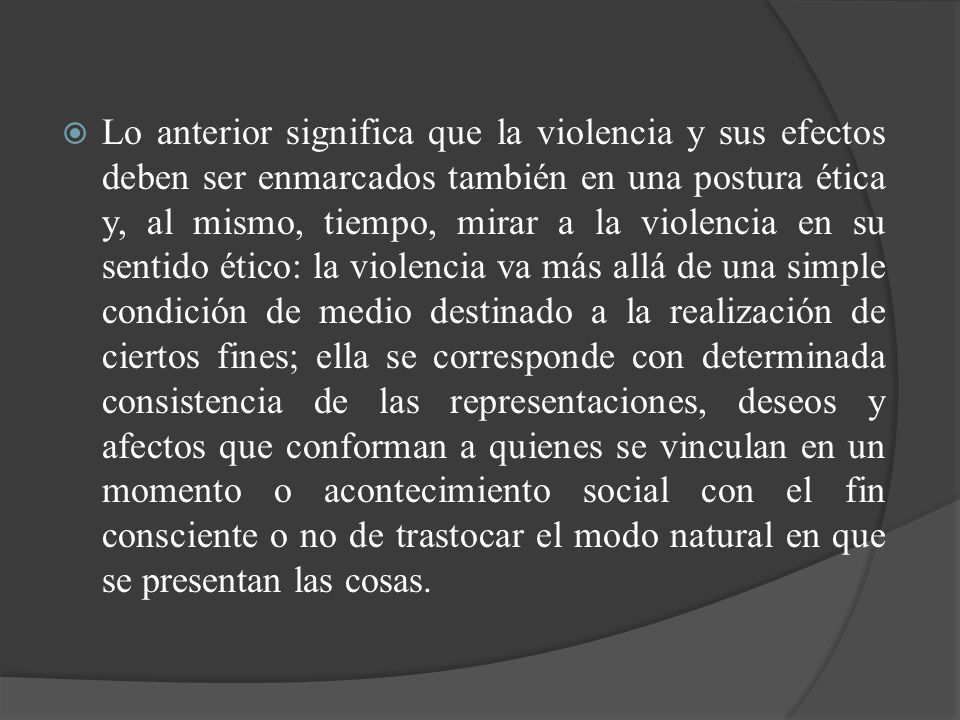 Lo anterior significa que la violencia y sus efectos deben ser enmarcados también en una postura ética y, al mismo, tiempo, mirar a la violencia en su sentido ético: la violencia va más allá de una simple condición de medio destinado a la realización de ciertos fines; ella se corresponde con determinada consistencia de las representaciones, deseos y afectos que conforman a quienes se vinculan en un momento o acontecimiento social con el fin consciente o no de trastocar el modo natural en que se presentan las cosas.